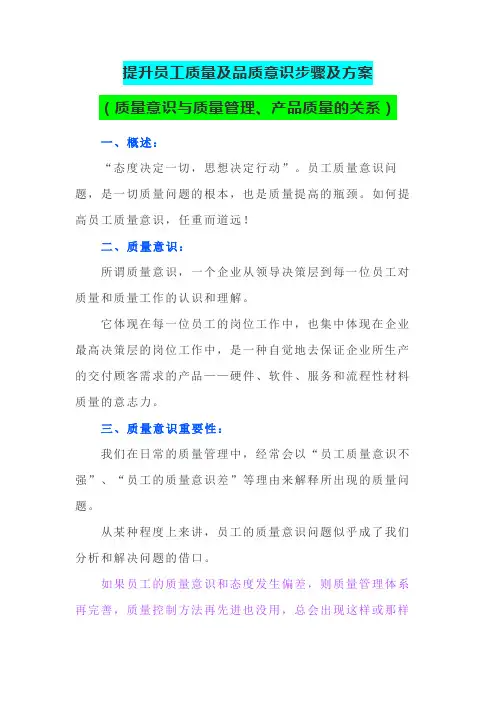 提升员工质量及品质意识步骤及方案

（质量意识与质量管理、产品质量的关系）

一、概述：

“态度决定一切，思想决定行动”。员工质量意识问题，是一切质量问题的根本，也是质量提高的瓶颈。如何提高员工质量意识，任重而道远！

二、质量意识：

所谓质量意识，一个企业从领导决策层到每一位员工对质量和质量工作的认识和理解。

它体现在每一位员工的岗位工作中，也集中体现在企业最高决策层的岗位工作中，是一种自觉地去保证企业所生产的交付顾客需求的产品——硬件、软件、服务和流程性材料质量的意志力。

三、质量意识重要性：

我们在日常的质量管理中，经常会以“员工质量意识不强”、“员工的质量意识差”等理由来解释所出现的质量问题。

从某种程度上来讲，员工的质量意识问题似乎成了我们分析和解决问题的借口。

如果员工的质量意识和态度发生偏差，则质量管理体系再完善，质量控制方法再先进也没用，总会出现这样或那样